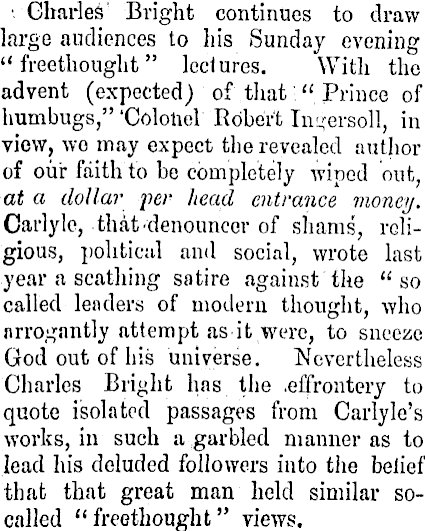 Charles Bright continues to draw large audiences to his Sunday evening "freethought" lectures. With the advent (expected) of that "Prince of humbugs," Colonel Robert Ingersoll, in view, we may expect the revealed author of our faith to be completely wiped out, at a dollar per head entrance money. Carlyle, that denouncer of shams, religious, political and social, wrote last year a scathing satire against the "so called leaders of modern thought, who arrogantly attempt as it were, to sneeze God out of his universe. Nevertheless Charles Bright has the effrontery to quote isolated passages from Carlyle's works, in such a garbled manner as to lead his deluded followers into the belief that that great man held similar so-called "freethought" views.